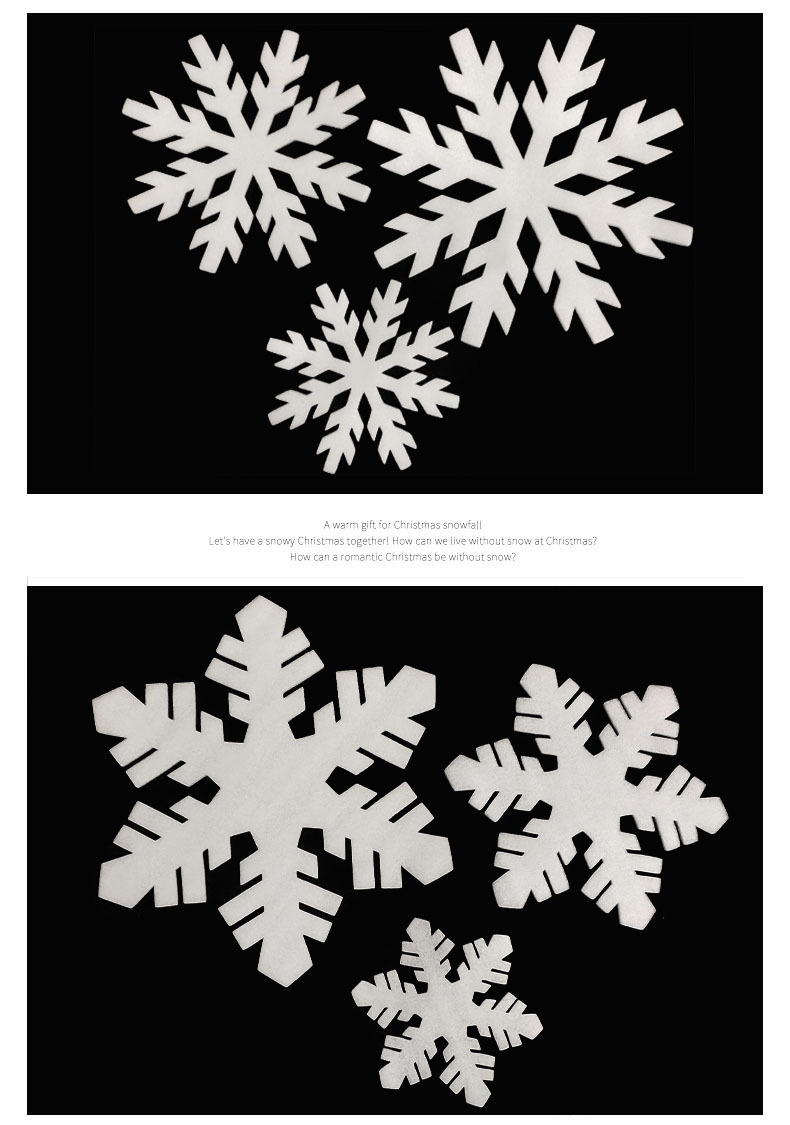 A warm gift for Christmas snowfall
Let's have a snowy Christmas together! How can we live without snow at Christmas?
How can a romantic Christmas be without snow?